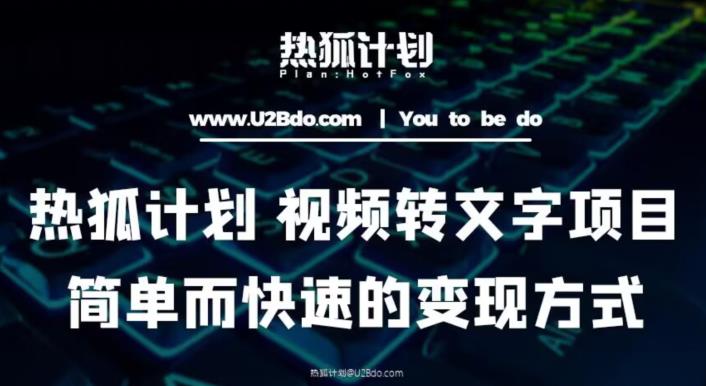 热狐计划
Plan:HotFox

www.U2Bdo.com | You to be do

热狐计划 视频转文字项目
简单而快速的变现方式

热狐计划@U2Bdo.com